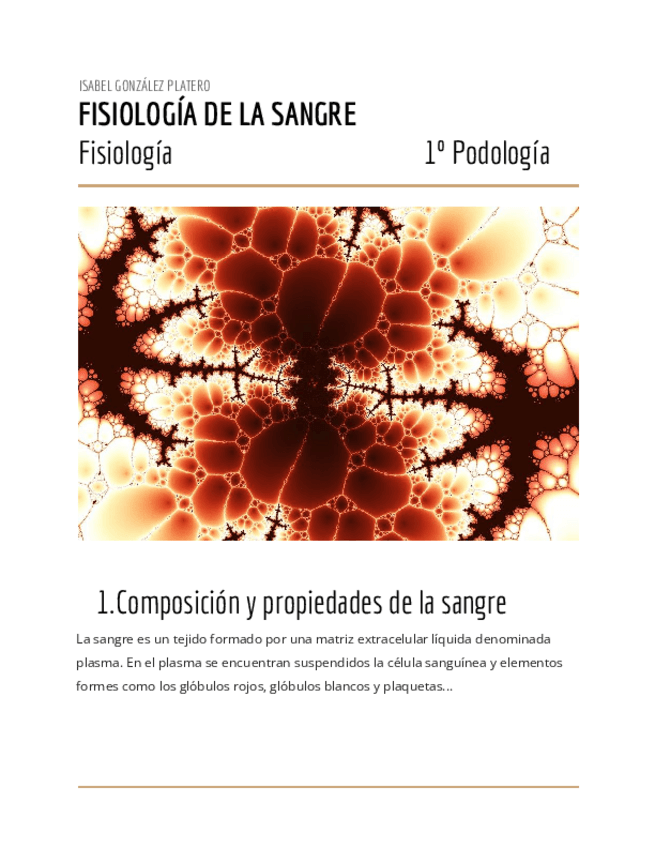 ISABEL GONZÁLEZ PLATERO

FISIOLOGÍA DE LA SANGRE

Fisiología 1º Podología

1.Composición y propiedades de la sangre

La sangre es un tejido formado por una matriz extracelular líquida denominada plasma. En el plasma se encuentran suspendidos la célula sanguínea y elementos formes como los glóbulos rojos, glóbulos blancos y plaquetas...